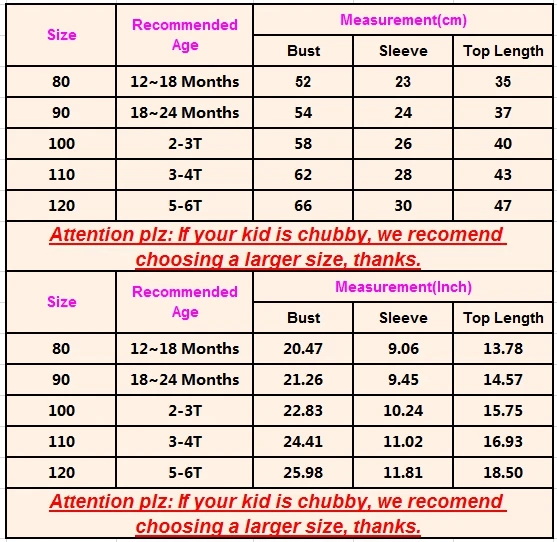 | Size | Recommended Age | Measurement(cm) | | |
|---|---|---|---|---|
| | | Bust | Sleeve | Top Length |
| 80 | 12~18 Months | 52 | 23 | 35 |
| 90 | 18~24 Months | 54 | 24 | 37 |
| 100 | 2-3T | 58 | 26 | 40 |
| 110 | 3-4T | 62 | 28 | 43 |
| 120 | 5-6T | 66 | 30 | 47 |

Attention plz: If your kid is chubby, we recomend choosing a larger size, thanks.

| Size | Recommended Age | Measurement(Inch) | | |
|---|---|---|---|---|
| | | Bust | Sleeve | Top Length |
| 80 | 12~18 Months | 20.47 | 9.06 | 13.78 |
| 90 | 18~24 Months | 21.26 | 9.45 | 14.57 |
| 100 | 2-3T | 22.83 | 10.24 | 15.75 |
| 110 | 3-4T | 24.41 | 11.02 | 16.93 |
| 120 | 5-6T | 25.98 | 11.81 | 18.50 |

Attention plz: If your kid is chubby, we recomend choosing a larger size, thanks.